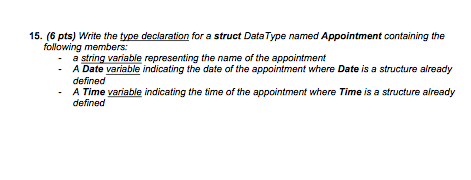 15. (6 pts) Write the type declaration for a struct DataType named Appointment containing the following members:

- a string variable representing the name of the appointment
- A Date variable indicating the date of the appointment where Date is a structure already defined
- A Time variable indicating the time of the appointment where Time is a structure already defined